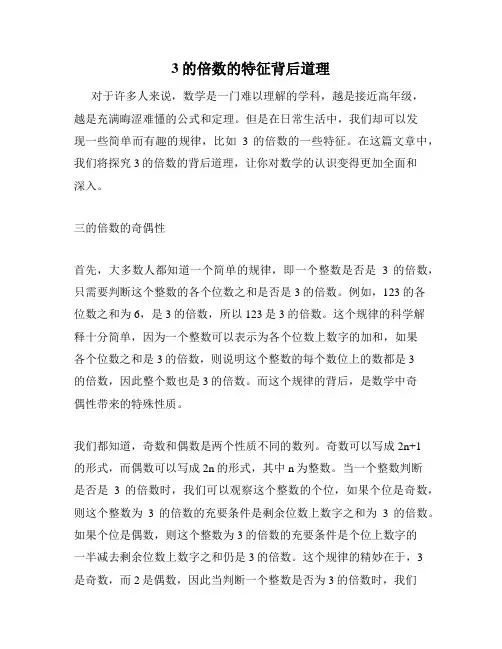 3 的倍数的特征背后道理

对于许多人来说，数学是一门难以理解的学科，越是接近高年级，越是充满晦涩难懂的公式和定理。但是在日常生活中，我们却可以发现一些简单而有趣的规律，比如 3 的倍数的一些特征。在这篇文章中，我们将探究 3 的倍数的背后道理，让你对数学的认识变得更加全面和深入。

三的倍数的奇偶性

首先，大多数人都知道一个简单的规律，即一个整数是否是 3 的倍数，只需要判断这个整数的各个位数之和是否是 3 的倍数。例如，123 的各位数之和为 6，是 3 的倍数，所以 123 是 3 的倍数。这个规律的科学解释十分简单，因为一个整数可以表示为各个位数上数字的加和，如果各个位数之和是 3 的倍数，则说明这个整数的每个数位上的数都是 3 的倍数，因此整个数也是 3 的倍数。而这个规律的背后，是数学中奇偶性带来的特殊性质。

我们都知道，奇数和偶数是两个性质不同的数列。奇数可以写成 2n+1 的形式，而偶数可以写成 2n 的形式，其中 n 为整数。当一个整数判断是否是 3 的倍数时，我们可以观察这个整数的个位，如果个位是奇数，则这个整数为 3 的倍数的充要条件是剩余位数上数字之和为 3 的倍数。如果个位是偶数，则这个整数为 3 的倍数的充要条件是个位上数字的一半减去剩余位数上数字之和仍是 3 的倍数。这个规律的精妙在于，3 是奇数，而 2 是偶数，因此当判断一个整数是否为 3 的倍数时，我们